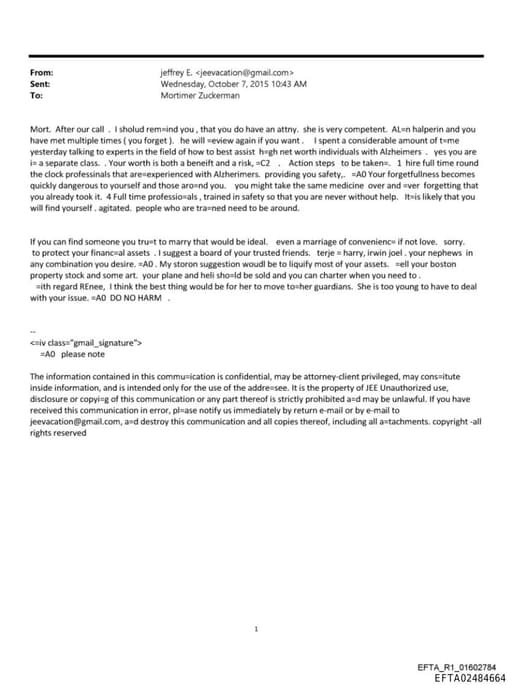 From: jeffrey E. <jeevacation@gmail.com>
Sent: Wednesday, October 7, 2015 10:43 AM
To: Mortimer Zuckerman

Mort. After our call . I sholud rem=ind you , that you do have an attny. she is very competent. AL=n halperin and you have met multiple times ( you forget ). he will =eview again if you want . I spent a considerable amount of t=me yesterday talking to experts in the field of how to best assist h=gh net worth individuals with Alzheimers . yes you are i= a separate class. . Your worth is both a beneift and a risk, =C2 . Action steps to be taken=. 1 hire full time round the clock professinals that are=experienced with Alzherimers. providing you safety,. =A0 Your forgetfullness becomes quickly dangerous to yourself and those aro=nd you. you might take the same medicine over and =ver forgetting that you already took it. 4 Full time professio=als , trained in safety so that you are never without help. It=is likely that you will find yourself . agitated. people who are tra=ned need to be around.

If you can find someone you tru=t to marry that would be ideal. even a marriage of convenienc= if not love. sorry. to protect your financ=al assets . I suggest a board of your trusted friends. terje = harry, irwin joel . your nephews in any combination you desire. =A0 . My storon suggestion woudl be to liquify most of your assets. =ell your boston property stock and some art. your plane and heli sho=ld be sold and you can charter when you need to .
=ith regard REnee, I think the best thing would be for her to move to=her guardians. She is too young to have to deal with your issue. =A0 DO NO HARM .

--
<=iv class="gmail_signature">
=A0 please note

The information contained in this commu=ication is confidential, may be attorney-client privileged, may cons=itute inside information, and is intended only for the use of the addre=see. It is the property of JEE Unauthorized use, disclosure or copyi=g of this communication or any part thereof is strictly prohibited a=d may be unlawful. If you have received this communication in error, pl=ase notify us immediately by return e-mail or by e-mail to jeevacation@gmail.com, a=d destroy this communication and all copies thereof, including all a=tachments. copyright -all rights reserved

1

EFTA_R1_01602784
EFTA02484664